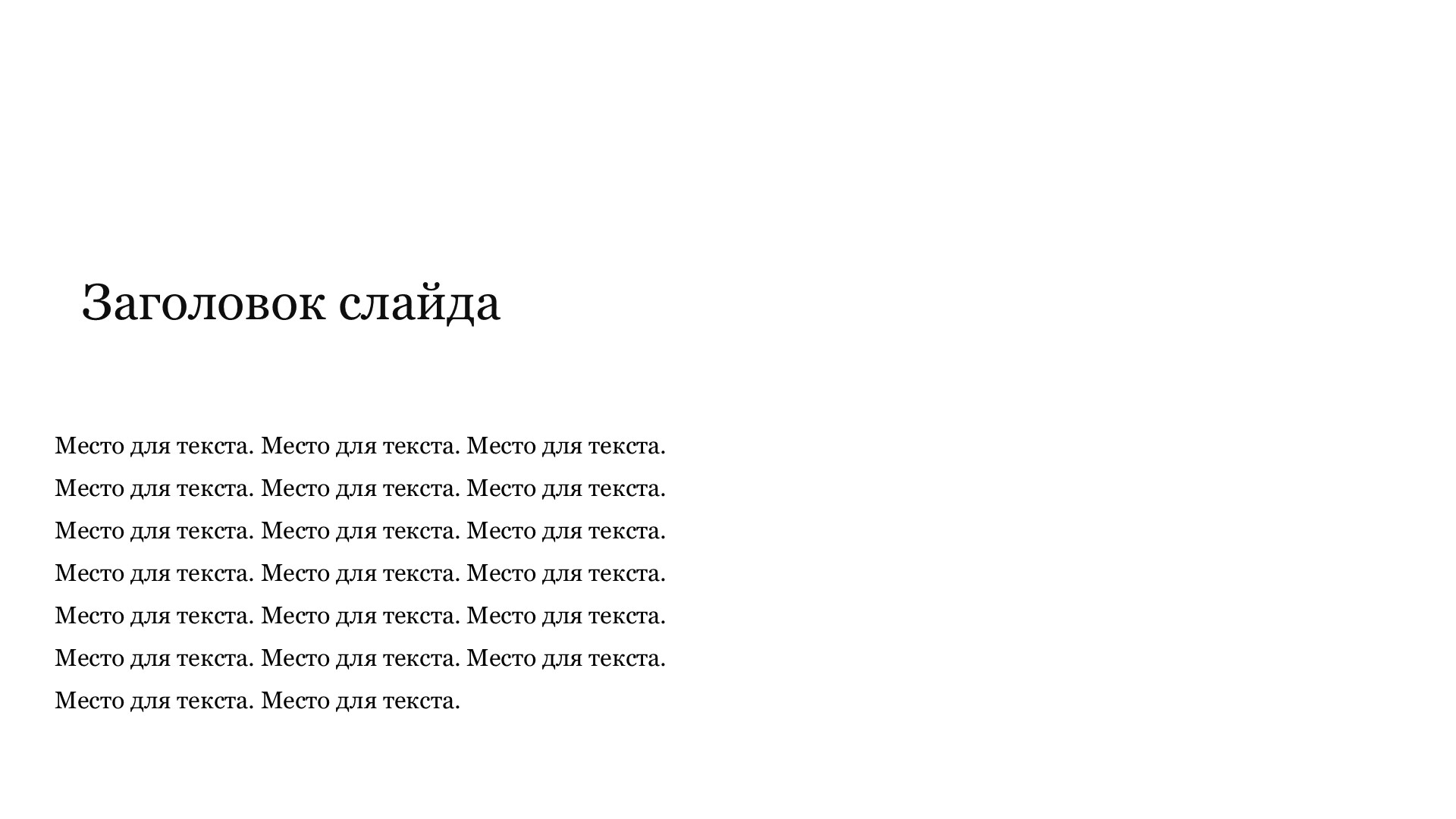 Заголовок слайда

Место для текста. Место для текста. Место для текста. Место для текста. Место для текста. Место для текста. Место для текста. Место для текста. Место для текста. Место для текста. Место для текста. Место для текста. Место для текста. Место для текста. Место для текста. Место для текста. Место для текста. Место для текста. Место для текста. Место для текста.